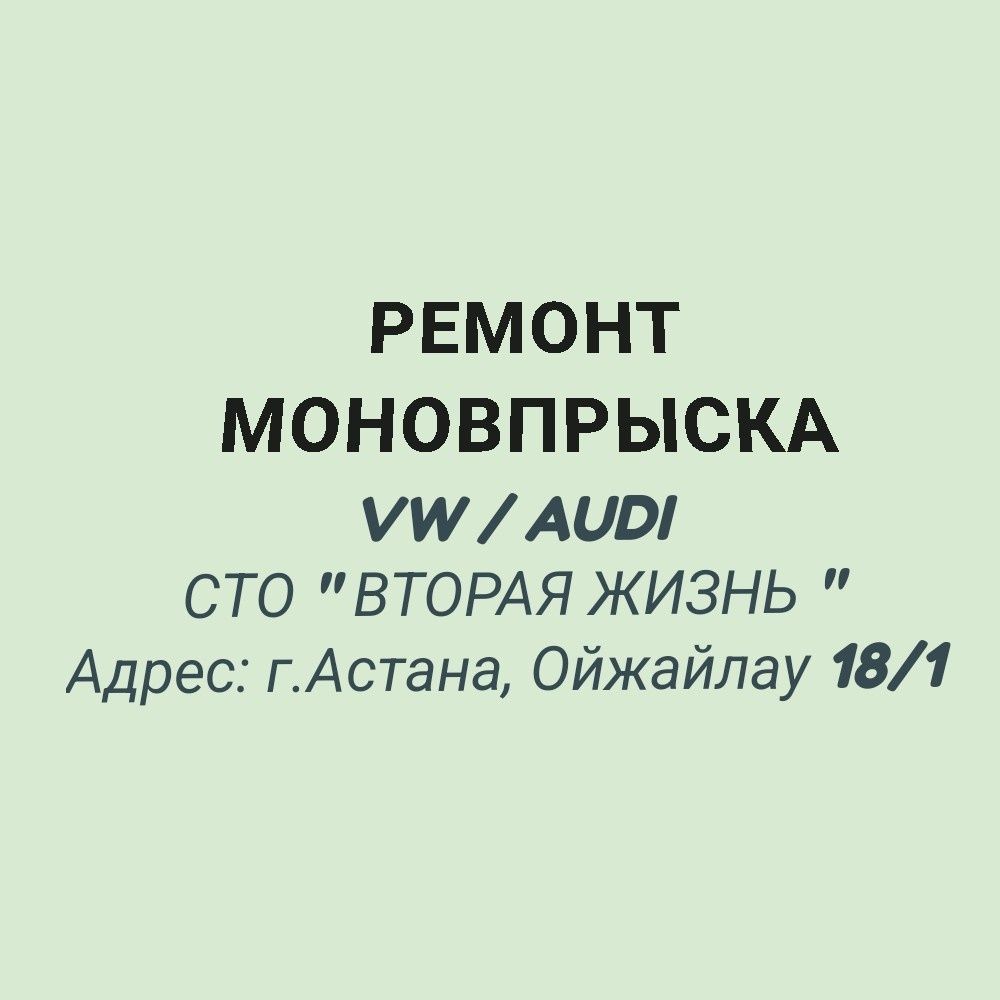 РЕМОНТ МОНОВПРЫСКА
VW / AUDI
СТО "ВТОРАЯ ЖИЗНЬ "
Адрес: г.Астана, Ойжайлау 18/1